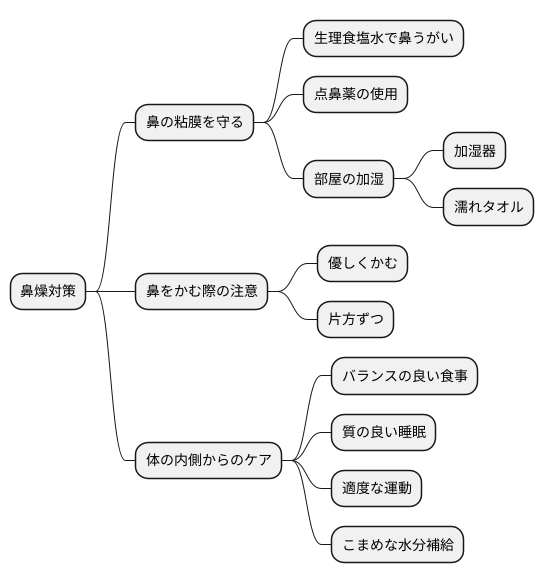 鼻燥対策

鼻の粘膜を守る

生理食塩水で鼻うがい

点鼻薬の使用

部屋の加湿

加湿器

濡れタオル

鼻をかむ際の注意

優しくかむ

片方ずつ

体の内側からのケア

バランスの良い食事

質の良い睡眠

適度な運動

こまめな水分補給